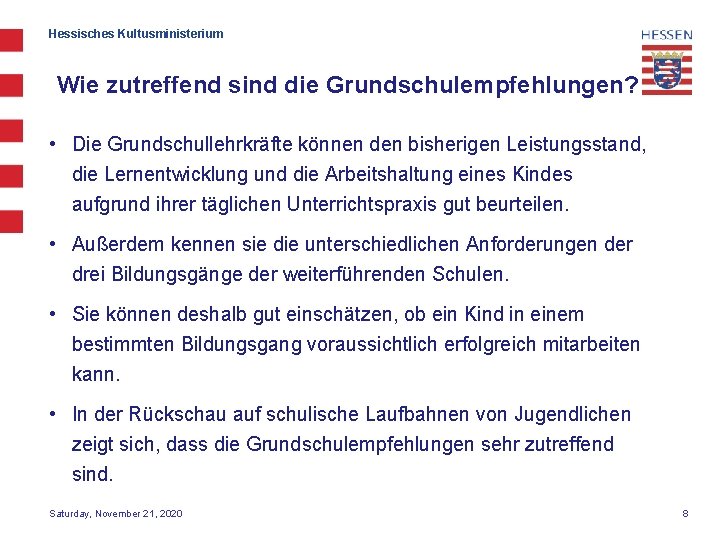 Hessisches Kultusministerium

HESSEN

Wie zutreffend sind die Grundschulempfehlungen?

• Die Grundschullehrkräfte können den bisherigen Leistungsstand, die Lernentwicklung und die Arbeitshaltung eines Kindes aufgrund ihrer täglichen Unterrichtspraxis gut beurteilen.

• Außerdem kennen sie die unterschiedlichen Anforderungen der drei Bildungsgänge der weiterführenden Schulen.

• Sie können deshalb gut einschätzen, ob ein Kind in einem bestimmten Bildungsgang voraussichtlich erfolgreich mitarbeiten kann.

• In der Rückschau auf schulische Laufbahnen von Jugendlichen zeigt sich, dass die Grundschulempfehlungen sehr zutreffend sind.

Saturday, November 21, 2020

8